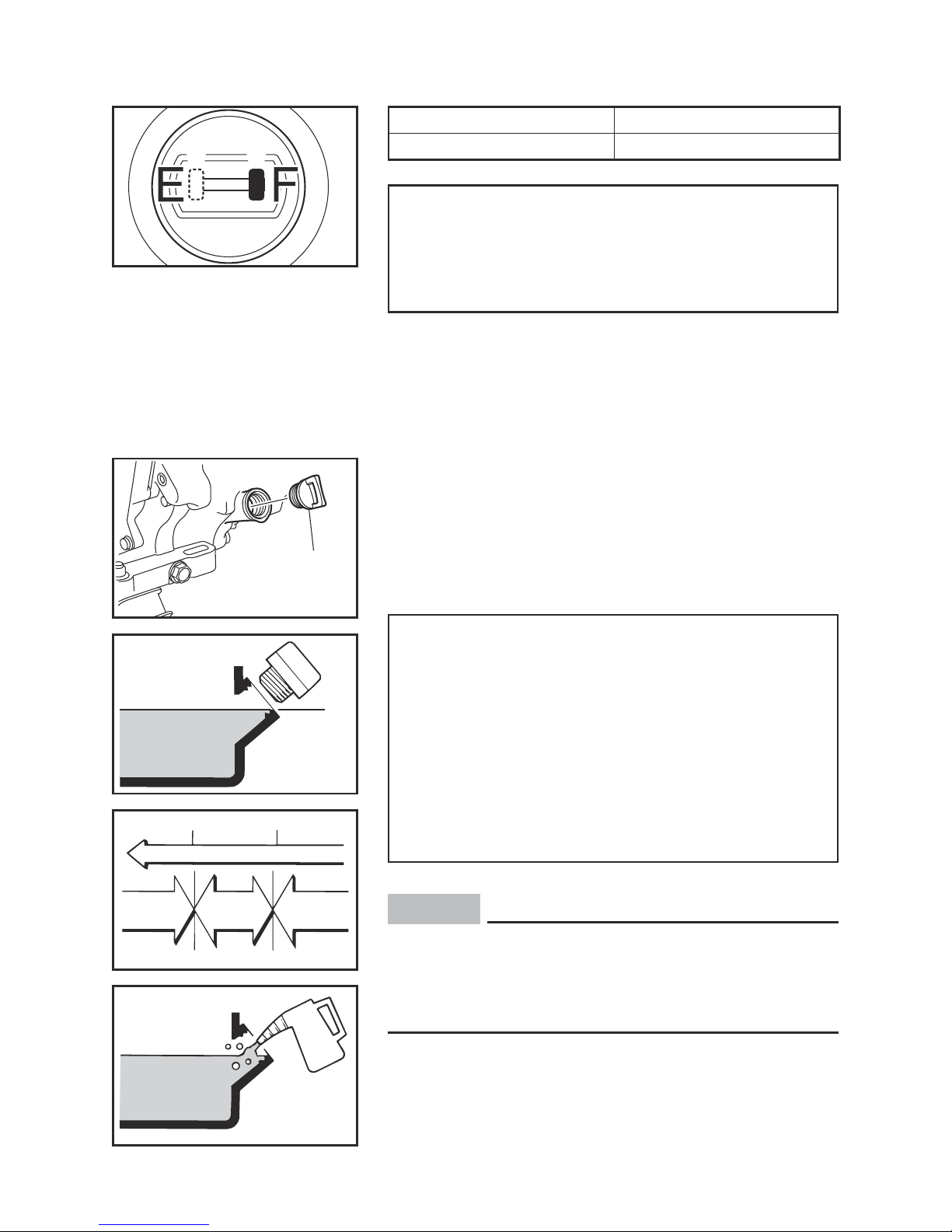 E F